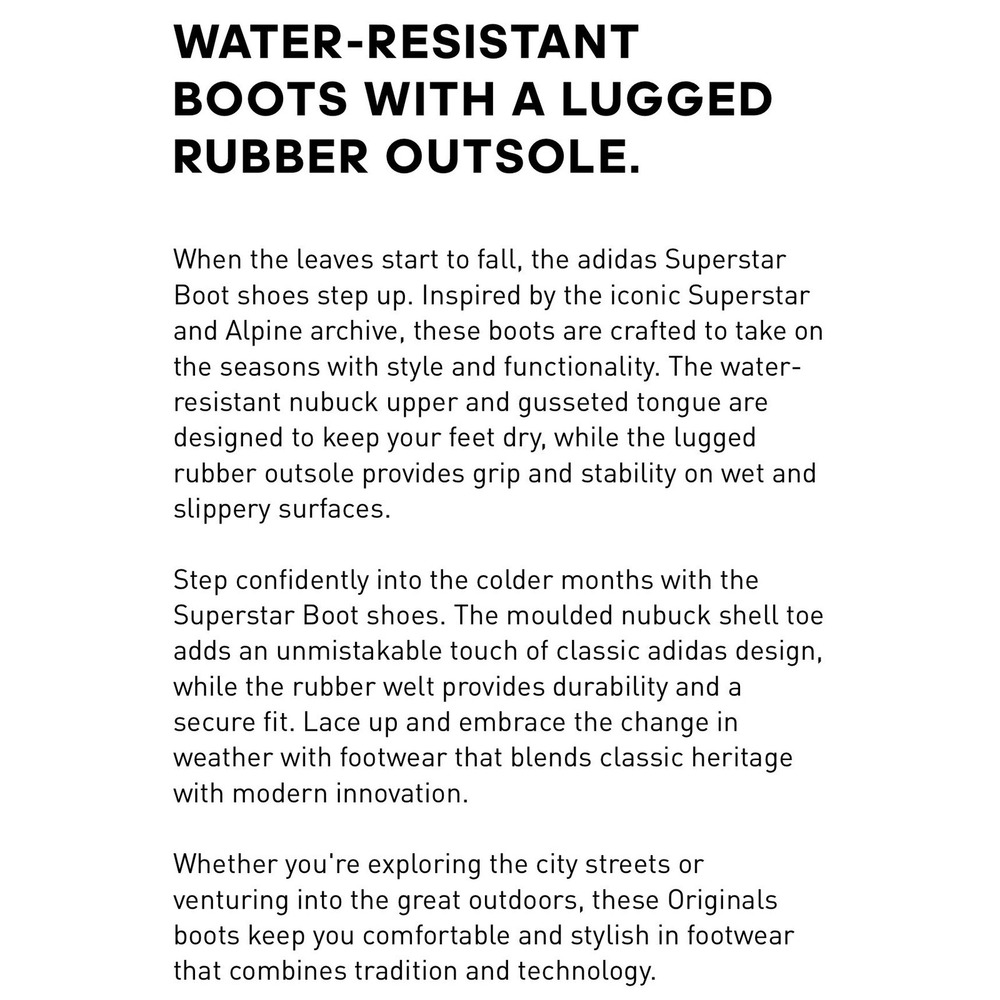 WATER-RESISTANT BOOTS WITH A LUGGED RUBBER OUTSOLE.

When the leaves start to fall, the adidas Superstar Boot shoes step up. Inspired by the iconic Superstar and Alpine archive, these boots are crafted to take on the seasons with style and functionality. The water-resistant nubuck upper and gusseted tongue are designed to keep your feet dry, while the lugged rubber outsole provides grip and stability on wet and slippery surfaces.

Step confidently into the colder months with the Superstar Boot shoes. The moulded nubuck shell toe adds an unmistakable touch of classic adidas design, while the rubber welt provides durability and a secure fit. Lace up and embrace the change in weather with footwear that blends classic heritage with modern innovation.

Whether you're exploring the city streets or venturing into the great outdoors, these Originals boots keep you comfortable and stylish in footwear that combines tradition and technology.